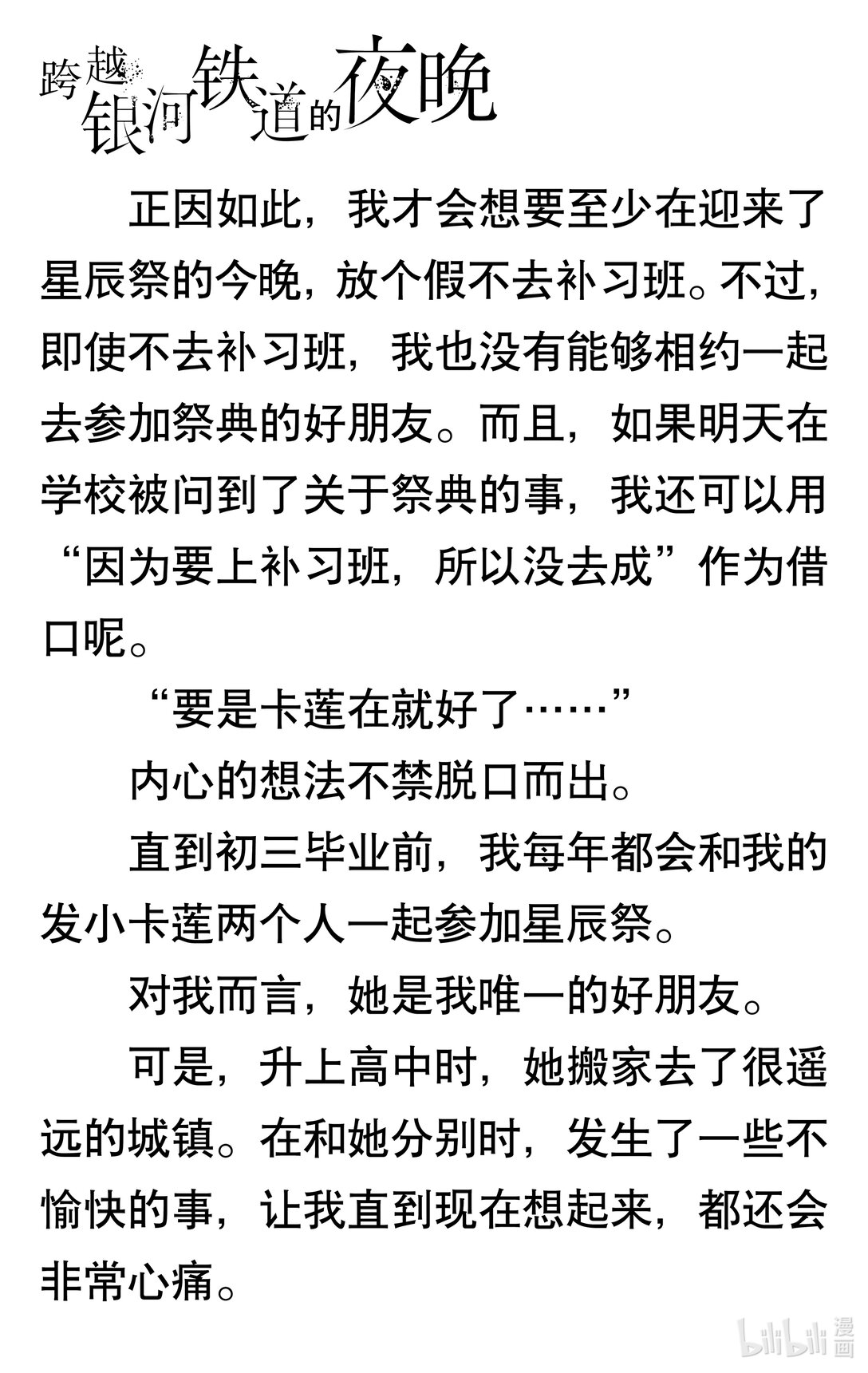 跨越银河铁道的夜晚

正因如此，我才会想要至少在迎来了星辰祭的今晚，放个假不去补习班。不过，即使不去补习班，我也没有能够相约一起去参加祭典的好朋友。而且，如果明天在学校被问到了关于祭典的事，我还可以用“因为要上补习班，所以没去成”作为借口呢。

“要是卡莲在就好了……”

内心的想法不禁脱口而出。

直到初三毕业前，我每年都会和我的发小卡莲两个人一起参加星辰祭。

对我而言，她是我唯一的好朋友。

可是，升上高中时，她搬家去了很遥远的城镇。在和她分别时，发生了一些不愉快的事，让我直到现在想起来，都还会非常心痛。

bilibili 漫画